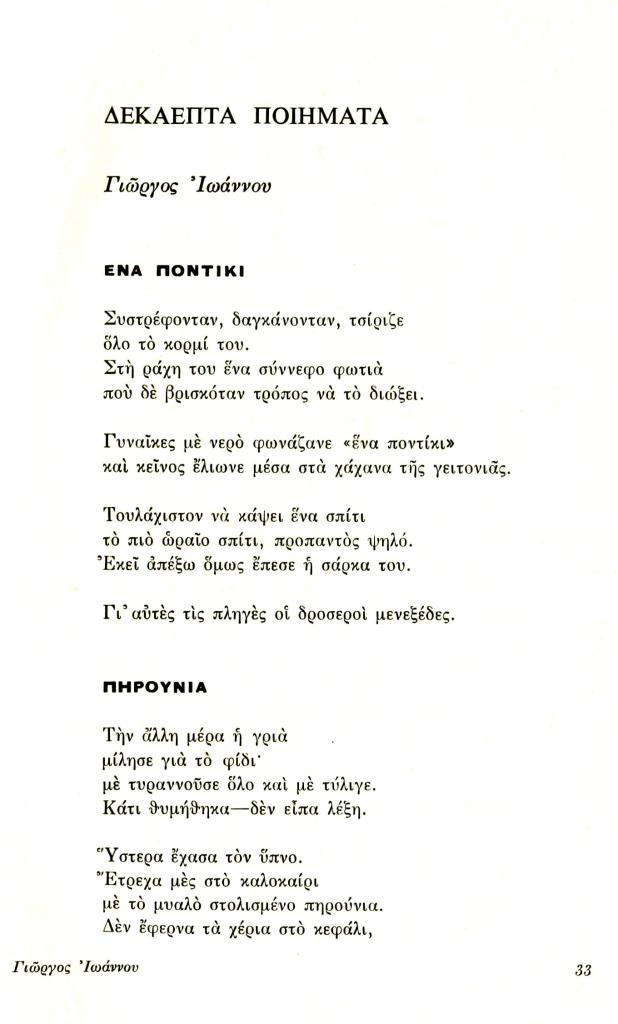 ΔΕΚΑΕΠΤΑ ΠΟΙΗΜΑΤΑ

Γιῶργος Ἰωάννου

ΕΝΑ ΠΟΝΤΙΚΙ

Συστρέφονταν, δαγκάνονταν, τσίριζε
ὅλο τὸ κορμί του.
Στὴ ράχη του ἕνα σύννεφο φωτιὰ
ποὺ δὲ βρισκόταν τρόπος νὰ τὸ διώξει.

Γυναῖκες μὲ νερὸ φωνάζανε «ἕνα ποντίκι»
καὶ κεῖνος ἔλιωνε μέσα στὰ χάχανα τῆς γειτονιᾶς.

Τουλάχιστον νὰ κάψει ἕνα σπίτι
τὸ πιὸ ὡραῖο σπίτι, προπαντὸς ψηλό.
Ἐκεῖ ἀπέξω ὅμως ἔπεσε ἡ σάρκα του.

Γι' αὐτὲς τὶς πληγὲς οἱ δροσεροὶ μενεξέδες.

ΠΗΡΟΥΝΙΑ

Τὴν ἄλλη μέρα ἡ γριὰ
μίλησε γιὰ τὸ φίδι·
μὲ τυραννοῦσε ὅλο καὶ μὲ τύλιγε.
Κάτι θυμήθηκα—δὲν εἶπα λέξη.

Ὕστερα ἔχασα τὸν ὕπνο.
Ἔτρεχα μὲς στὸ καλοκαίρι
μὲ τὸ μυαλὸ στολισμένο πηρούνια.
Δὲν ἔφερνα τὰ χέρια στὸ κεφάλι,

Γιῶργος Ἰωάννου

33